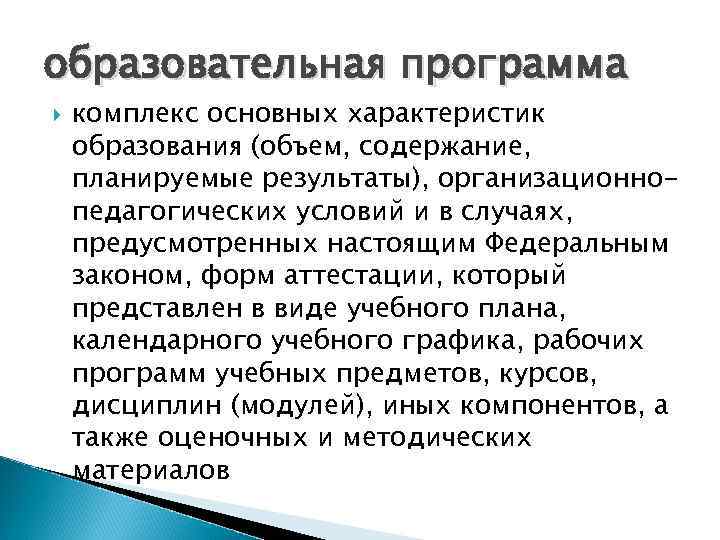 образовательная программа

комплекс основных характеристик образования (объем, содержание, планируемые результаты), организационно-педагогических условий и в случаях, предусмотренных настоящим Федеральным законом, форм аттестации, который представлен в виде учебного плана, календарного учебного графика, рабочих программ учебных предметов, курсов, дисциплин (модулей), иных компонентов, а также оценочных и методических материалов